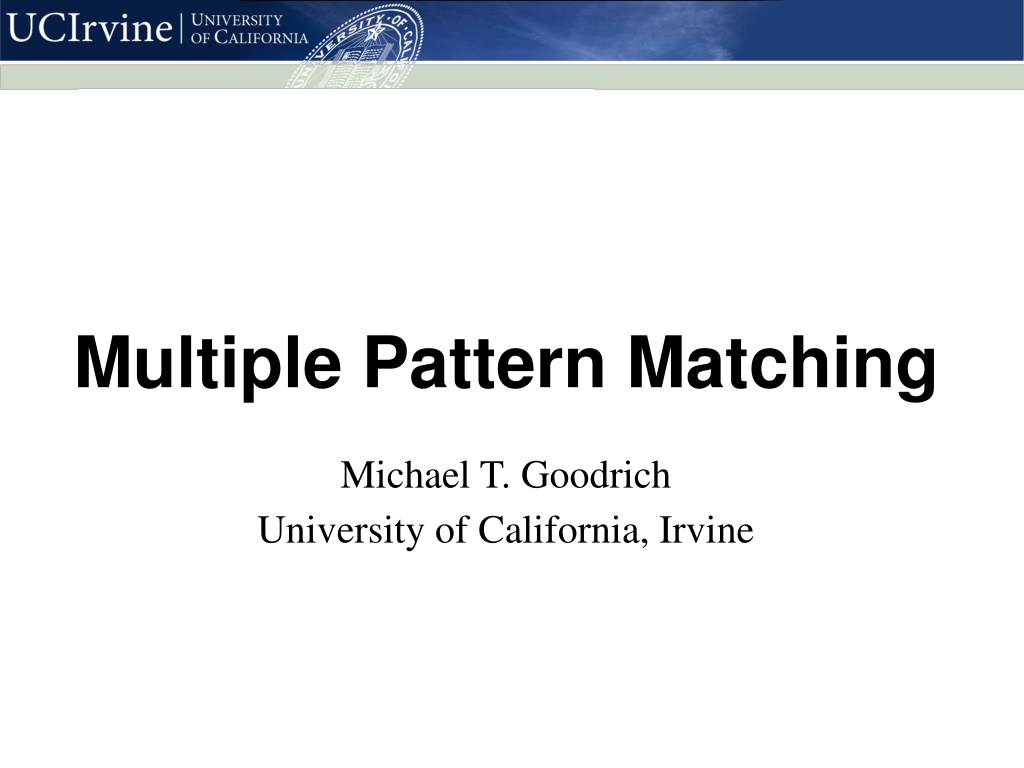 UCIrvine | UNIVERSITY OF CALIFORNIA

Multiple Pattern Matching

Michael T. Goodrich
University of California, Irvine